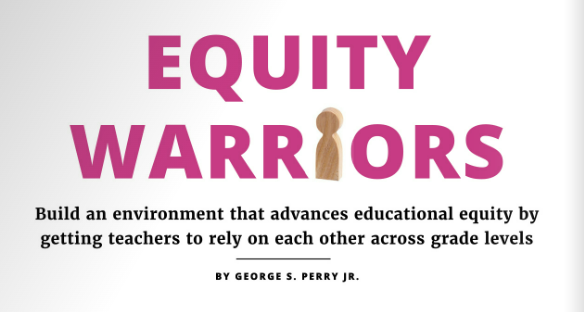 EQUITY WARRIORS

Build an environment that advances educational equity by getting teachers to rely on each other across grade levels

BY GEORGE S. PERRY JR.